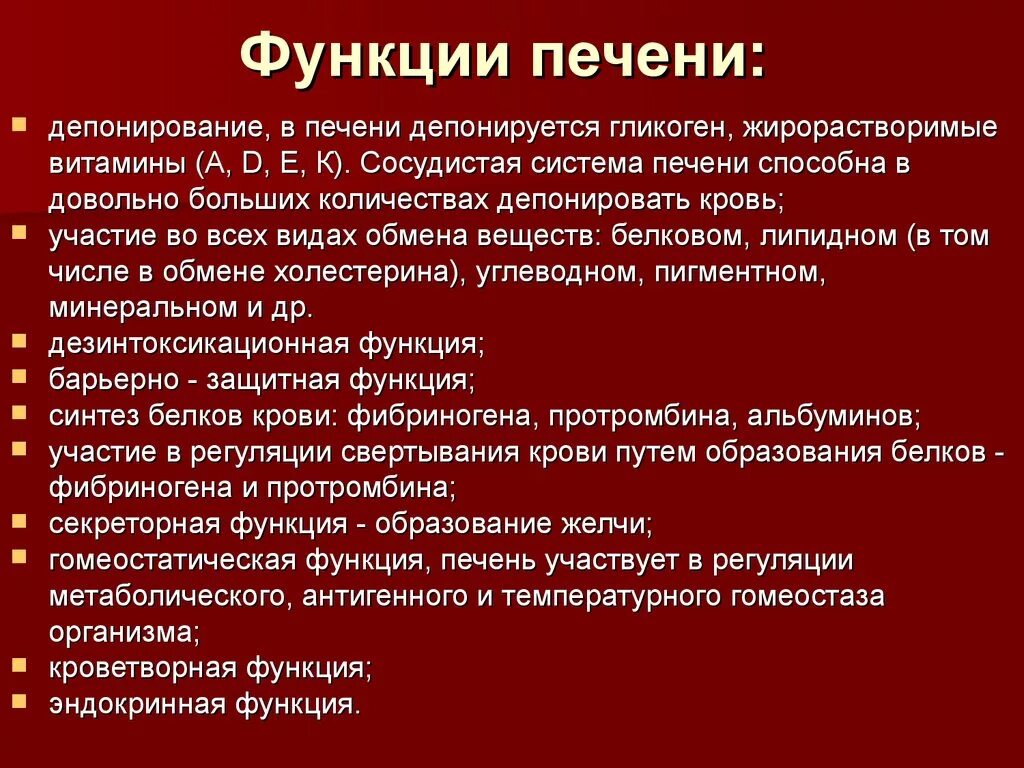 Функции печени:

- депонирование, в печени депонируется гликоген, жирорастворимые витамины (А, D, Е, К). Сосудистая система печени способна в довольно больших количествах депонировать кровь;
- участие во всех видах обмена веществ: белковом, липидном (в том числе в обмене холестерина), углеводном, пигментном, минеральном и др.
- дезинтоксикационная функция;
- барьерно - защитная функция;
- синтез белков крови: фибриногена, протромбина, альбуминов;
- участие в регуляции свертывания крови путем образования белков - фибриногена и протромбина;
- секреторная функция - образование желчи;
- гомеостатическая функция, печень участвует в регуляции метаболического, антигенного и температурного гомеостаза организма;
- кроветворная функция;
- эндокринная функция.